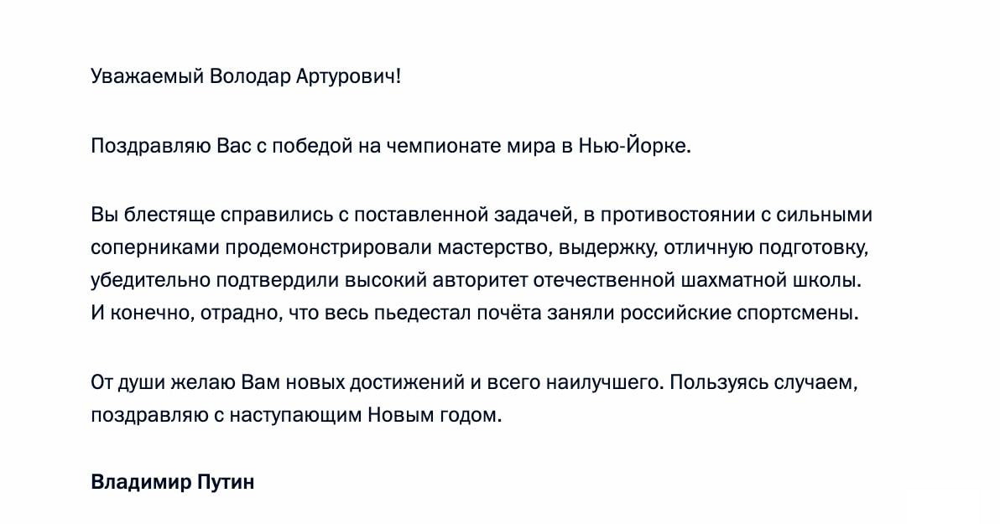 Уважаемый Володар Артурович!

Поздравляю Вас с победой на чемпионате мира в Нью-Йорке.

Вы блестяще справились с поставленной задачей, в противостоянии с сильными соперниками продемонстрировали мастерство, выдержку, отличную подготовку, убедительно подтвердили высокий авторитет отечественной шахматной школы. И конечно, отрадно, что весь пьедестал почёта заняли российские спортсмены.

От души желаю Вам новых достижений и всего наилучшего. Пользуясь случаем, поздравляю с наступающим Новым годом.

Владимир Путин